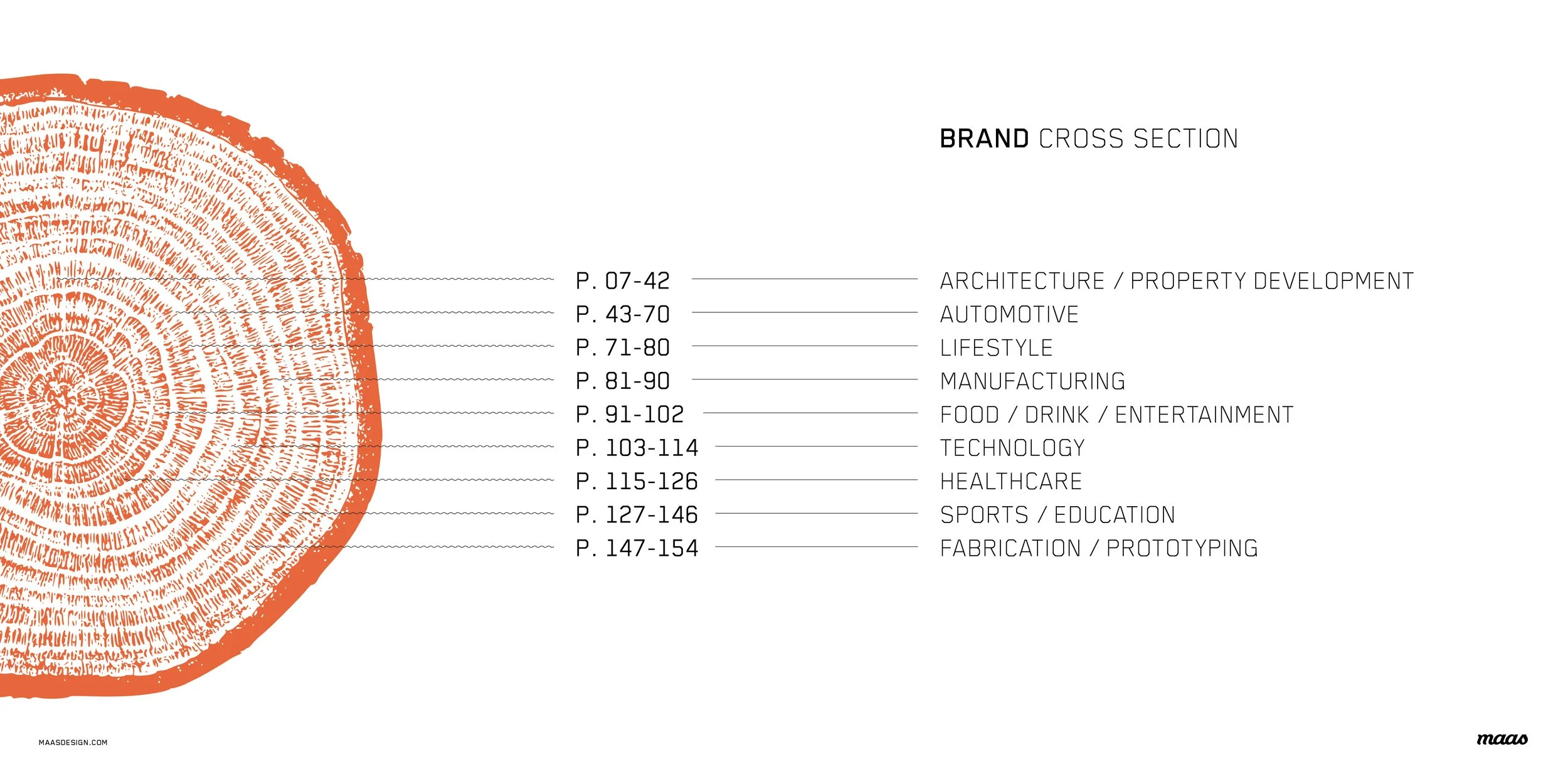 BRAND CROSS SECTION

P. 07-42 ARCHITECTURE / PROPERTY DEVELOPMENT
P. 43-70 AUTOMOTIVE
P. 71-80 LIFESTYLE
P. 81-90 MANUFACTURING
P. 91-102 FOOD / DRINK / ENTERTAINMENT
P. 103-114 TECHNOLOGY
P. 115-126 HEALTHCARE
P. 127-146 SPORTS / EDUCATION
P. 147-154 FABRICATION / PROTOTYPING

MAASDESIGN.COM

maas